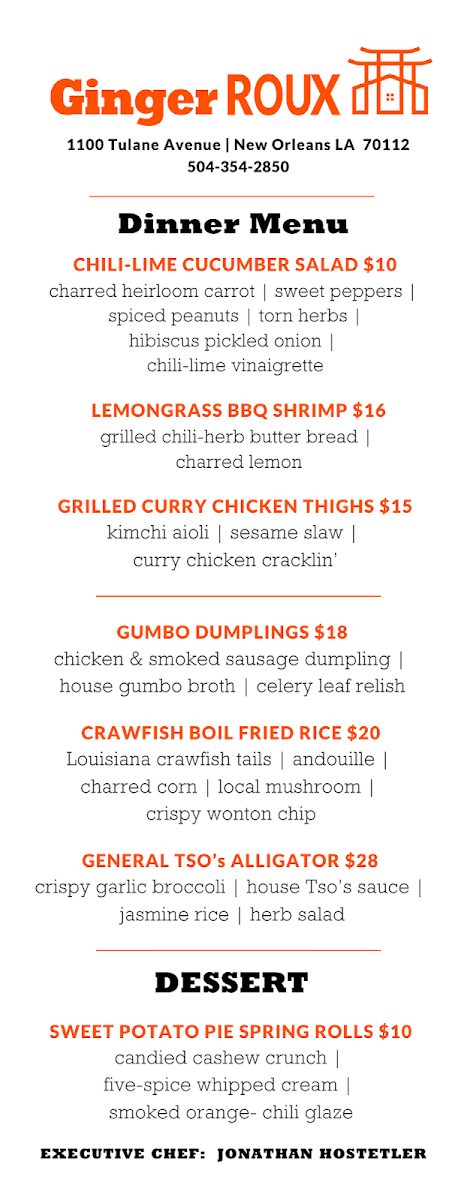 Ginger ROUX

1100 Tulane Avenue | New Orleans LA 70112
504-354-2850

Dinner Menu

CHILI-LIME CUCUMBER SALAD $10
charred heirloom carrot | sweet peppers | spiced peanuts | torn herbs | hibiscus pickled onion | chili-lime vinaigrette

LEMONGRASS BBQ SHRIMP $16
grilled chili-herb butter bread | charred lemon

GRILLED CURRY CHICKEN THIGHS $15
kimchi aioli | sesame slaw | curry chicken cracklin'

GUMBO DUMPLINGS $18
chicken & smoked sausage dumpling | house gumbo broth | celery leaf relish

CRAWFISH BOIL FRIED RICE $20
Louisiana crawfish tails | andouille | charred corn | local mushroom | crispy wonton chip

GENERAL TSO's ALLIGATOR $28
crispy garlic broccoli | house Tso's sauce | jasmine rice | herb salad

DESSERT

SWEET POTATO PIE SPRING ROLLS $10
candied cashew crunch | five-spice whipped cream | smoked orange- chili glaze

EXECUTIVE CHEF: JONATHAN HOSTETLER